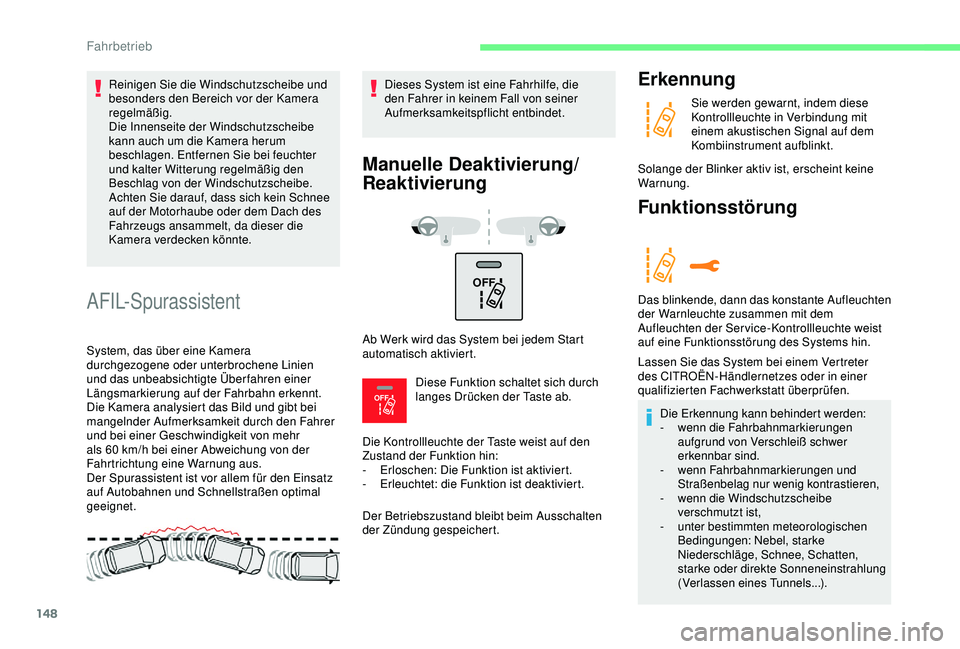 Fahrbetrieb

Reinigen Sie die Windschutzscheibe und besonders den Bereich vor der Kamera regelmäßig.
Die Innenseite der Windschutzscheibe kann auch um die Kamera herum beschlagen. Entfernen Sie bei feuchter und kalter Witterung regelmäßig den Beschlag von der Windschutzscheibe.
Achten Sie darauf, dass sich kein Schnee auf der Motorhaube oder dem Dach des Fahrzeugs ansammelt, da dieser die Kamera verdecken könnte.

AFIL-Spurassistent

System, das über eine Kamera durchgezogene oder unterbrochene Linien und das unbeabsichtigte Überfahren einer Längsmarkierung auf der Fahrbahn erkennt.
Die Kamera analysiert das Bild und gibt bei mangelnder Aufmerksamkeit durch den Fahrer und bei einer Geschwindigkeit von mehr als 60 km/h bei einer Abweichung von der Fahrtrichtung eine Warnung aus.
Der Spurassistent ist vor allem für den Einsatz auf Autobahnen und Schnellstraßen optimal geeignet.

Dieses System ist eine Fahrhilfe, die den Fahrer in keinem Fall von seiner Aufmerksamkeitspflicht entbindet.

Manuelle Deaktivierung/ Reaktivierung

OFF

Ab Werk wird das System bei jedem Start automatisch aktiviert.

OFF

Diese Funktion schaltet sich durch langes Drücken der Taste ab.

Die Kontrollleuchte der Taste weist auf den Zustand der Funktion hin:
- Erloschen: Die Funktion ist aktiviert.
- Erleuchtet: die Funktion ist deaktiviert.

Der Betriebszustand bleibt beim Ausschalten der Zündung gespeichert.

Erkennung

Sie werden gewarnt, indem diese Kontrollleuchte in Verbindung mit einem akustischen Signal auf dem Kombiinstrument aufblinkt.

Solange der Blinker aktiv ist, erscheint keine Warnung.

Funktionsstörung

Das blinkende, dann das konstante Aufleuchten der Warnleuchte zusammen mit dem Aufleuchten der Service-Kontrollleuchte weist auf eine Funktionsstörung des Systems hin.

Lassen Sie das System bei einem Vertreter des CITROËN-Händlernetzes oder in einer qualifizierten Fachwerkstatt überprüfen.

Die Erkennung kann behindert werden:
- wenn die Fahrbahnmarkierungen aufgrund von Verschleiß schwer erkennbar sind.
- wenn Fahrbahnmarkierungen und Straßenbelag nur wenig kontrastieren,
- wenn die Windschutzscheibe verschmutzt ist,
- unter bestimmten meteorologischen Bedingungen: Nebel, starke Niederschläge, Schnee, Schatten, starke oder direkte Sonneneinstrahlung (Verlassen eines Tunnels...).

148

carmanualsonline.info